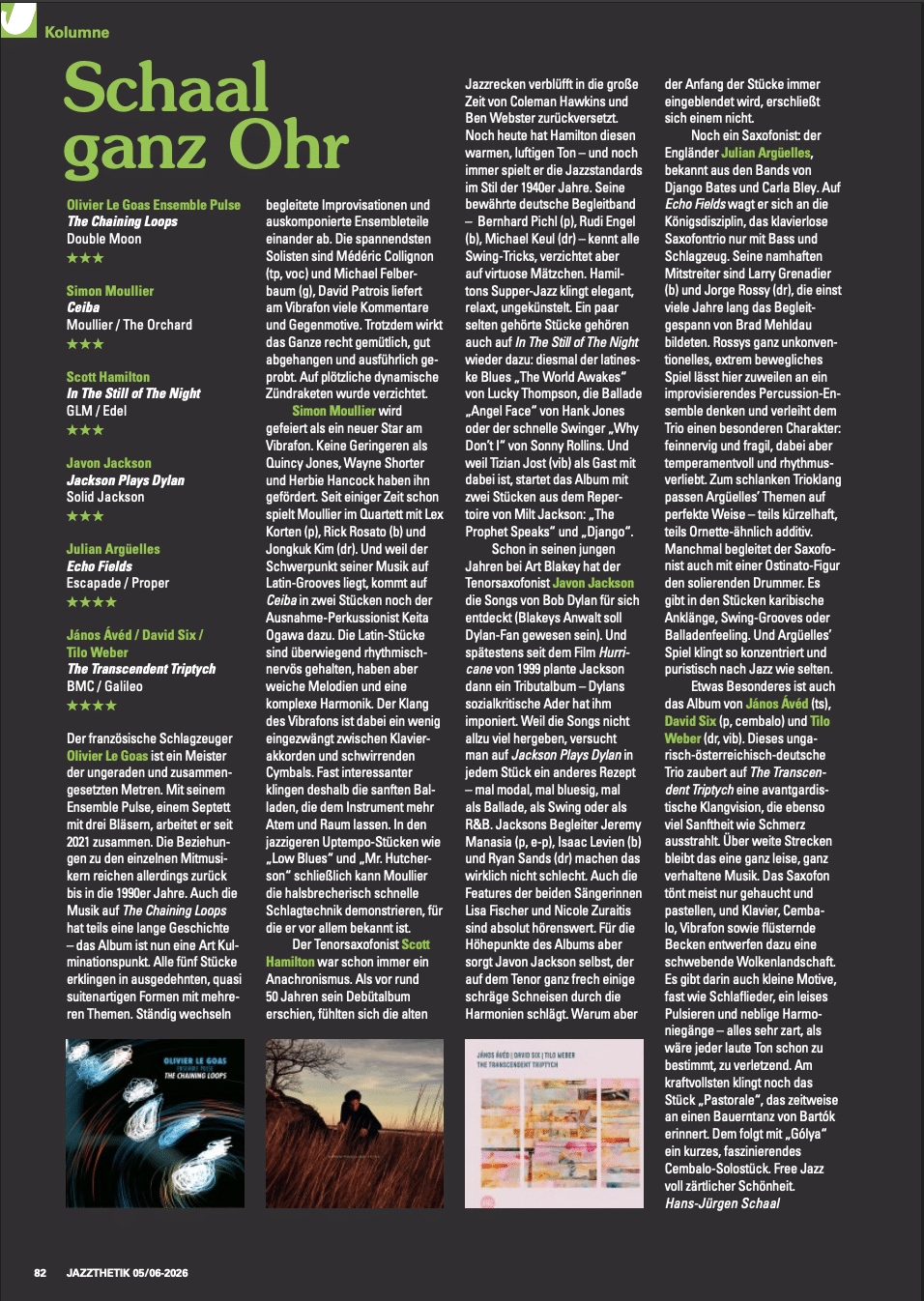 Kolumne

Schaal ganz Ohr

Olivier Le Goas Ensemble Pulse
The Chaining Loops
Double Moon
★★★

Simon Moullier
Ceiba
Moullier / The Orchard
★★★

Scott Hamilton
In The Still of The Night
GLM / Edel
★★★

Javon Jackson
Jackson Plays Dylan
Solid Jackson
★★★

Julian Argüelles
Echo Fields
Escapade / Proper
★★★★

János Ávéd / David Six / Tilo Weber
The Transcendent Triptych
BMC / Galileo
★★★★

Der französische Schlagzeuger Olivier Le Goas ist ein Meister der ungeraden und zusammengesetzten Metren. Mit seinem Ensemble Pulse, einem Septett mit drei Bläsern, arbeitet er seit 2021 zusammen. Die Beziehungen zu den einzelnen Mitmusikern reichen allerdings zurück bis in die 1990er Jahre. Auch die Musik auf The Chaining Loops hat teils eine lange Geschichte – das Album ist nun eine Art Kulminationspunkt. Alle fünf Stücke erklingen in ausgedehnten, quasi suitenartigen Formen mit mehreren Themen. Ständig wechseln begleitete Improvisationen und auskomponierte Ensembleteile einander ab. Die spannendsten Solisten sind Médéric Collignon (tp, voc) und Michael Felberbaum (g), David Patrois liefert am Vibrafon viele Kommentare und Gegenmotive. Trotzdem wirkt das Ganze recht gemütlich, gut abgehangen und ausführlich geprobt. Auf plötzliche dynamische Zündraketen wurde verzichtet.

Simon Moullier wird gefeiert als ein neuer Star am Vibrafon. Keine Geringeren als Quincy Jones, Wayne Shorter und Herbie Hancock haben ihn gefördert. Seit einiger Zeit schon spielt Moullier im Quartett mit Lex Korten (p), Rick Rosato (b) und Jongkuk Kim (dr). Und weil der Schwerpunkt seiner Musik auf Latin-Grooves liegt, kommt auf Ceiba in zwei Stücken noch der Ausnahme-Perkussionist Keita Ogawa dazu. Die Latin-Stücke sind überwiegend rhythmisch-nervös gehalten, haben aber weiche Melodien und eine komplexe Harmonik. Der Klang des Vibrafons ist dabei ein wenig eingezwängt zwischen Klavierakkorden und schwirrenden Cymbals. Fast interessanter klingen deshalb die sanften Balladen, die dem Instrument mehr Atem und Raum lassen. In den jazzigeren Uptempo-Stücken wie „Low Blues“ und „Mr. Hutcherson“ schließlich kann Moullier die halsbrecherisch schnelle Schlagtechnik demonstrieren, für die er vor allem bekannt ist.

Der Tenorsaxofonist Scott Hamilton war schon immer ein Anachronismus. Als vor rund 50 Jahren sein Debütalbum erschien, fühlten sich die alten Jazzrecken verblüfft in die große Zeit von Coleman Hawkins und Ben Webster zurückversetzt. Noch heute hat Hamilton diesen warmen, luftigen Ton – und noch immer spielt er die Jazzstandards im Stil der 1940er Jahre. Seine bewährte deutsche Begleitband – Bernhard Pichl (p), Rudi Engel (b), Michael Keul (dr) – kennt alle Swing-Tricks, verzichtet aber auf virtuose Mätzchen. Hamiltons Supper-Jazz klingt elegant, relaxt, ungekünstelt. Ein paar selten gehörte Stücke gehören auch auf In The Still of The Night wieder dazu: diesmal der latineske Blues „The World Awakes“ von Lucky Thompson, die Ballade „Angel Face“ von Hank Jones oder der schnelle Swinger „Why Don't I“ von Sonny Rollins. Und weil Tizian Jost (vib) als Gast mit dabei ist, startet das Album mit zwei Stücken aus dem Repertoire von Milt Jackson: „The Prophet Speaks“ und „Django“.

Schon in seinen jungen Jahren bei Art Blakey hat der Tenorsaxofonist Javon Jackson die Songs von Bob Dylan für sich entdeckt (Blakeys Anwalt soll Dylan-Fan gewesen sein). Und spätestens seit dem Film Hurricane von 1999 plante Jackson dann ein Tributalbum – Dylans sozialkritische Ader hat ihm imponiert. Weil die Songs nicht allzu viel hergeben, versucht man auf Jackson Plays Dylan in jedem Stück ein anderes Rezept – mal modal, mal bluesig, mal als Ballade, als Swing oder als R&B. Jacksons Begleiter Jeremy Manasia (p, e-p), Isaac Levien (b) und Ryan Sands (dr) machen das wirklich nicht schlecht. Auch die Features der beiden Sängerinnen Lisa Fischer und Nicole Zuraitis sind absolut hörenswert. Für die Höhepunkte des Albums aber sorgt Javon Jackson selbst, der auf dem Tenor ganz frech einige schräge Schneisen durch die Harmonien schlägt. Warum aber der Anfang der Stücke immer eingeblendet wird, erschließt sich einem nicht.

Noch ein Saxofonist: der Engländer Julian Argüelles, bekannt aus den Bands von Django Bates und Carla Bley. Auf Echo Fields wagt er sich an die Königsdisziplin, das klavierlose Saxofontrio nur mit Bass und Schlagzeug. Seine namhaften Mitstreiter sind Larry Grenadier (b) und Jorge Rossy (dr), die einst viele Jahre lang das Begleitgespann von Brad Mehldau bildeten. Rossys ganz unkonventionelles, extrem bewegliches Spiel lässt hier zuweilen an ein improvisierendes Percussion-Ensemble denken und verleiht dem Trio einen besonderen Charakter: feinnervig und fragil, dabei aber temperamentvoll und rhythmusverliebt. Zum schlanken Trioklang passen Argüelles' Themen auf perfekte Weise – teils kürzelhaft, teils Ornette-ähnlich additiv. Manchmal begleitet der Saxofonist auch mit einer Ostinato-Figur den solierenden Drummer. Es gibt in den Stücken karibische Anklänge, Swing-Grooves oder Balladenfeeling. Und Argüelles' Spiel klingt so konzentriert und puristisch nach Jazz wie selten.

Etwas Besonderes ist auch das Album von János Ávéd (ts), David Six (p, cembalo) und Tilo Weber (dr, vib). Dieses ungarisch-österreichisch-deutsche Trio zaubert auf The Transcendent Triptych eine avantgardistische Klangvision, die ebenso viel Sanftheit wie Schmerz ausstrahlt. Über weite Strecken bleibt das eine ganz leise, ganz verhaltene Musik. Das Saxofon tönt meist nur gehaucht und pastellen, und Klavier, Cembalo, Vibrafon sowie flüsternde Becken entwerfen dazu eine schwebende Wolkenlandschaft. Es gibt darin auch kleine Motive, fast wie Schlaflieder, ein leises Pulsieren und neblige Harmoniegänge – alles sehr zart, als wäre jeder laute Ton schon zu bestimmt, zu verletzend. Am kraftvollsten klingt noch das Stück „Pastorale“, das zeitweise an einen Bauerntanz von Bartók erinnert. Dem folgt mit „Gólya“ ein kurzes, faszinierendes Cembalo-Solostück. Free Jazz voll zärtlicher Schönheit.
Hans-Jürgen Schaal

OLIVIER LE GOAS
ENSEMBLE PULSE
THE CHAINING LOOPS

JÁNOS ÁVÉD | DAVID SIX | TILO WEBER
THE TRANSCENDENT TRIPTYCH

82 JAZZTHETIK 05/06-2026